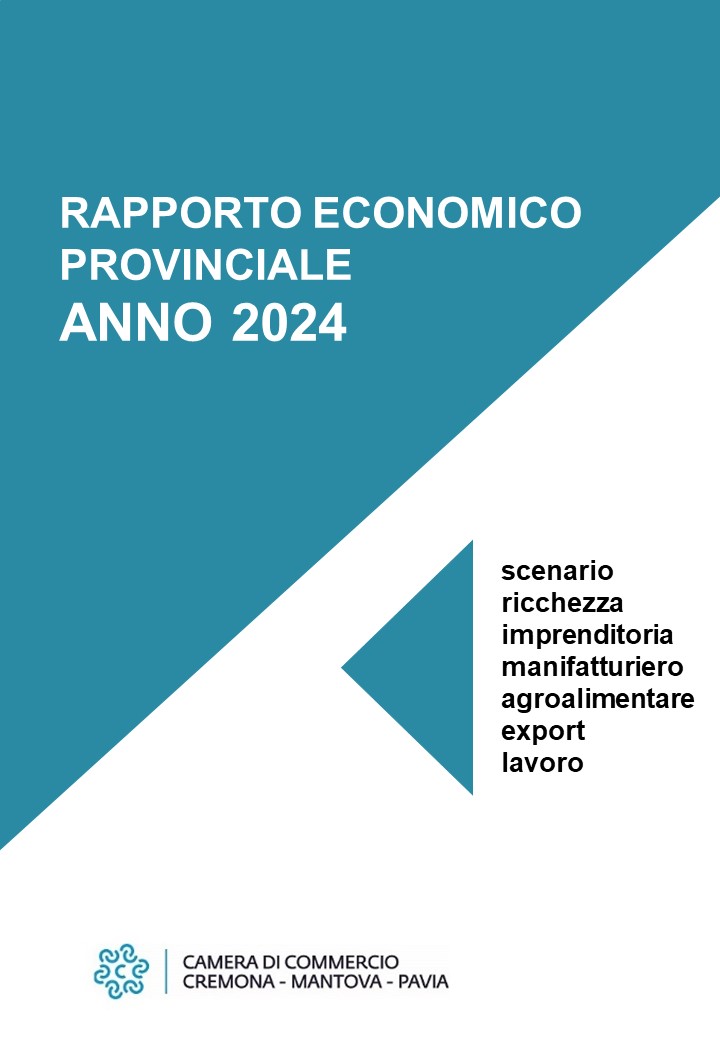 RAPPORTO ECONOMICO
PROVINCIALE
ANNO 2024

scenario
ricchezza
imprenditoria
manifatturiero
agroalimentare
export
lavoro

CAMERA DI COMMERCIO
CREMONA - MANTOVA - PAVIA